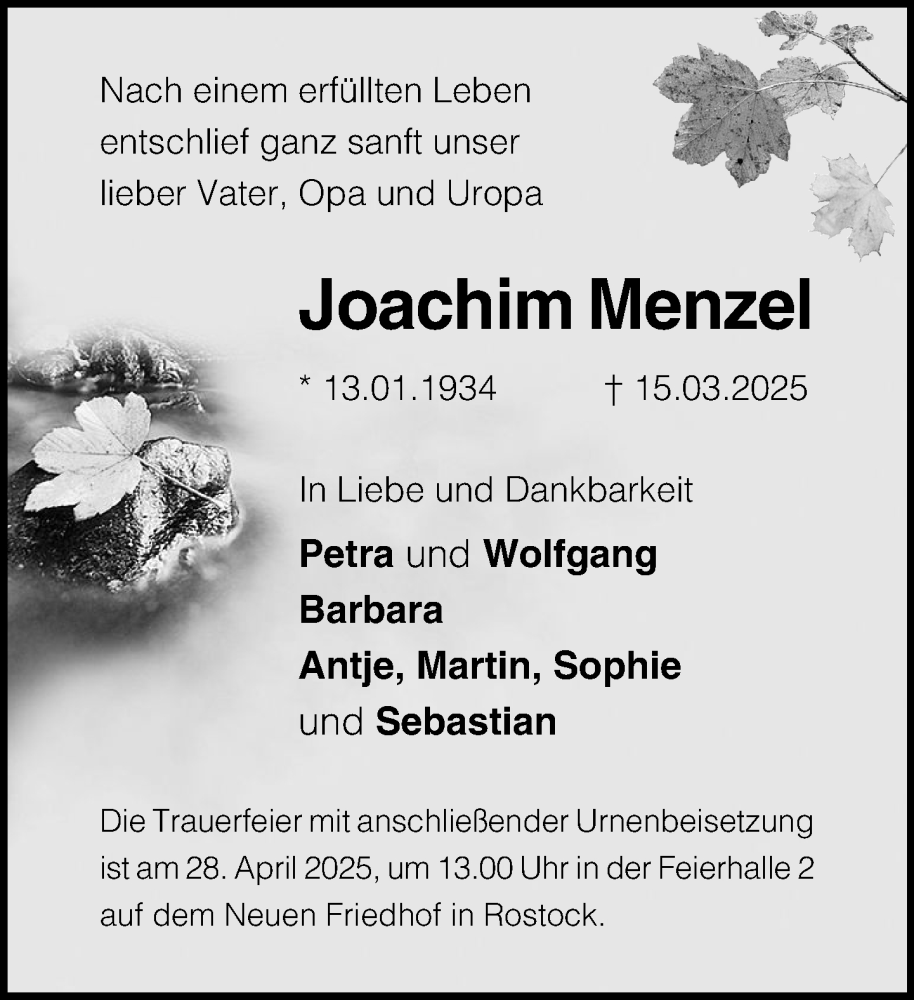 Nach einem erfüllten Leben entschlief ganz sanft unser lieber Vater, Opa und Uropa

Joachim Menzel

* 13.01.1934 † 15.03.2025

In Liebe und Dankbarkeit

Petra und Wolfgang
Barbara
Antje, Martin, Sophie
und Sebastian

Die Trauerfeier mit anschließender Urnenbeisetzung ist am 28. April 2025, um 13.00 Uhr in der Feierhalle 2 auf dem Neuen Friedhof in Rostock.